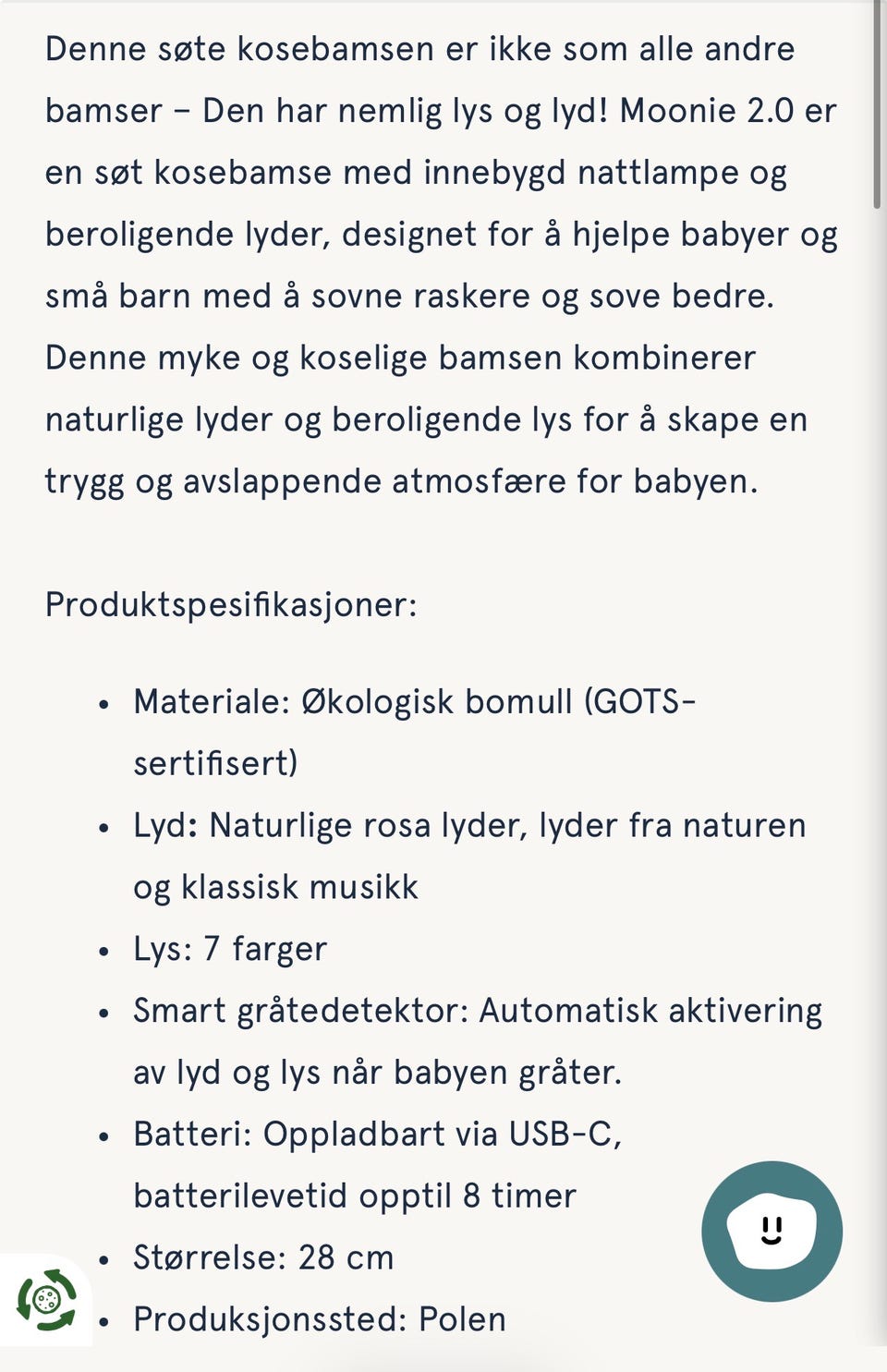 Denne søte kosebamsen er ikke som alle andre bamser – Den har nemlig lys og lyd! Moonie 2.0 er en søt kosebamse med innebygd nattlampe og beroligende lyder, designet for å hjelpe babyer og små barn med å sovne raskere og sove bedre. Denne myke og koselige bamsen kombinerer naturlige lyder og beroligende lys for å skape en trygg og avslappende atmosfære for babyen.

Produktspesifikasjoner:

- Materiale: Økologisk bomull (GOTS-sertifisert)
- Lyd: Naturlige rosa lyder, lyder fra naturen og klassisk musikk
- Lys: 7 farger
- Smart gråtedetektor: Automatisk aktivering av lyd og lys når babyen gråter.
- Batteri: Oppladbart via USB-C, batterilevetid opptil 8 timer
- Størrelse: 28 cm
- Produksjonssted: Polen